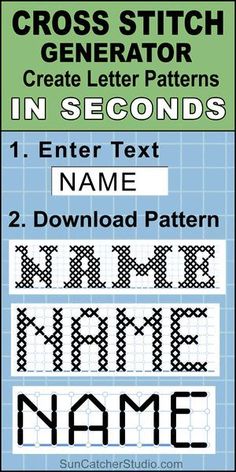 CROSS STITCH GENERATOR
Create Letter Patterns
IN SECONDS

1. Enter Text
NAME
2. Download Pattern
NAME
NAME
NAME

SunCatcherStudio.com